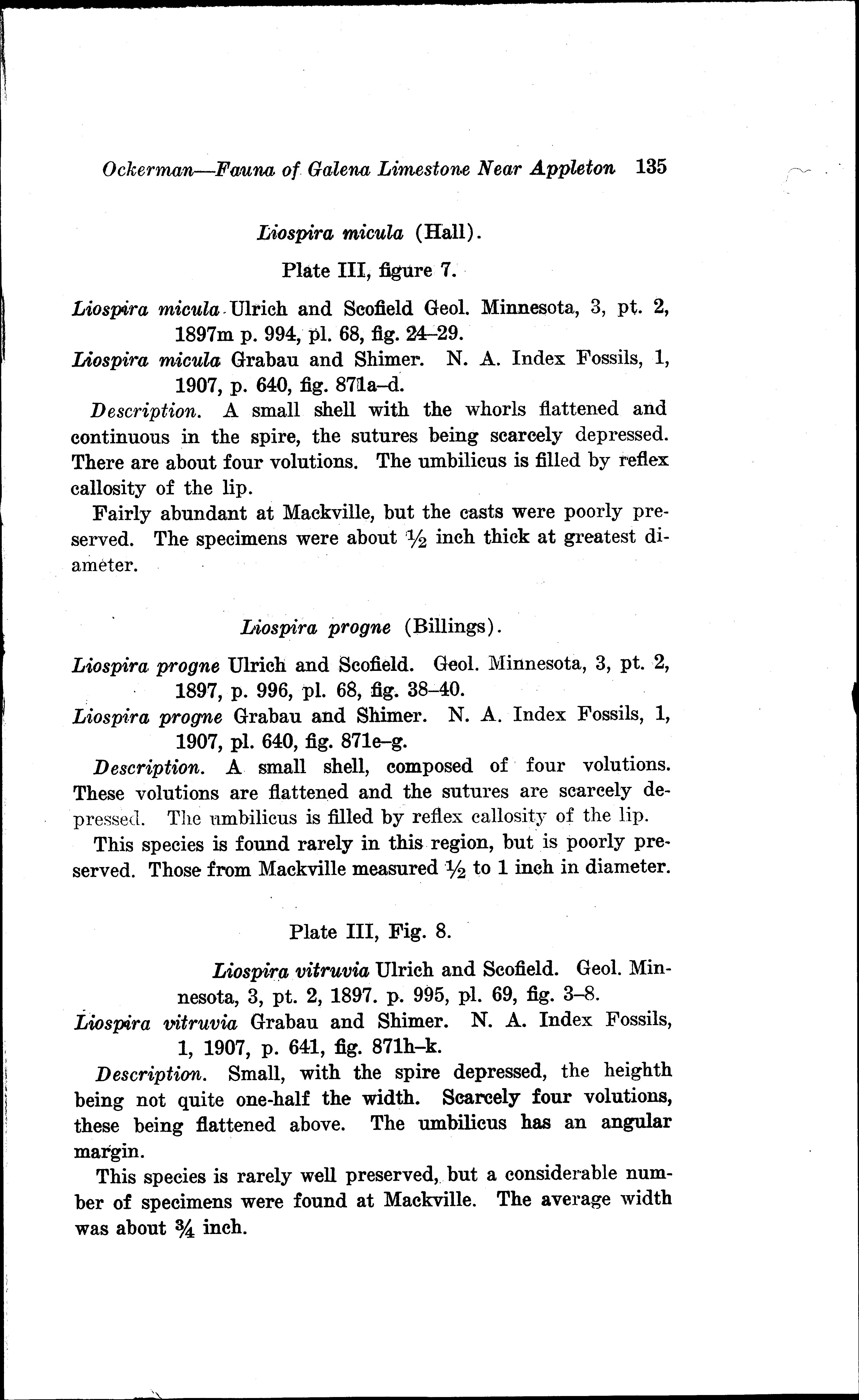 Ockerman—Fauna of Galena Limestone Near Appleton 135

Liospira micula (Hall).

Plate III, figure 7.

Liospira micula Ulrich and Scofield Geol. Minnesota, 3, pt. 2, 1897m p. 994, pl. 68, fig. 24–29.

Liospira micula Grabau and Shimer. N. A. Index Fossils, 1, 1907, p. 640, fig. 871a–d.

Description. A small shell with the whorls flattened and continuous in the spire, the sutures being scarcely depressed. There are about four volutions. The umbilicus is filled by reflex callosity of the lip.

Fairly abundant at Mackville, but the casts were poorly preserved. The specimens were about $\frac{1}{2}$ inch thick at greatest diameter.

Liospira progne (Billings).

Liospira progne Ulrich and Scofield. Geol. Minnesota, 3, pt. 2, 1897, p. 996, pl. 68, fig. 38–40.

Liospira progne Grabau and Shimer. N. A. Index Fossils, 1, 1907, pl. 640, fig. 871e–g.

Description. A small shell, composed of four volutions. These volutions are flattened and the sutures are scarcely depressed. The umbilicus is filled by reflex callosity of the lip.

This species is found rarely in this region, but is poorly preserved. Those from Mackville measured $\frac{1}{2}$ to 1 inch in diameter.

Plate III, Fig. 8.

Liospira vitruvia Ulrich and Scofield. Geol. Minnesota, 3, pt. 2, 1897. p. 995, pl. 69, fig. 3–8.

Liospira vitruvia Grabau and Shimer. N. A. Index Fossils, 1, 1907, p. 641, fig. 871h–k.

Description. Small, with the spire depressed, the heighth being not quite one-half the width. Scarcely four volutions, these being flattened above. The umbilicus has an angular margin.

This species is rarely well preserved, but a considerable number of specimens were found at Mackville. The average width was about $\frac{3}{4}$ inch.